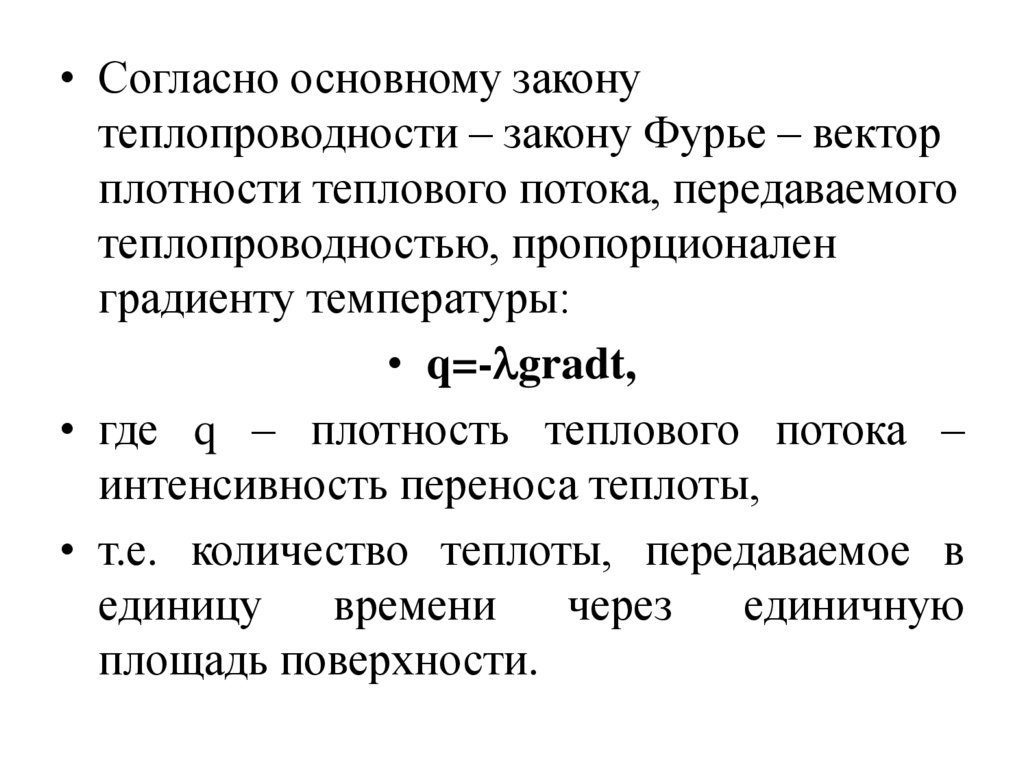 • Согласно основному закону теплопроводности – закону Фурье – вектор плотности теплового потока, передаваемого теплопроводностью, пропорционален градиенту температуры:

• $q=-\lambda gradt$,

• где q – плотность теплового потока – интенсивность переноса теплоты,

• т.е. количество теплоты, передаваемое в единицу времени через единичную площадь поверхности.